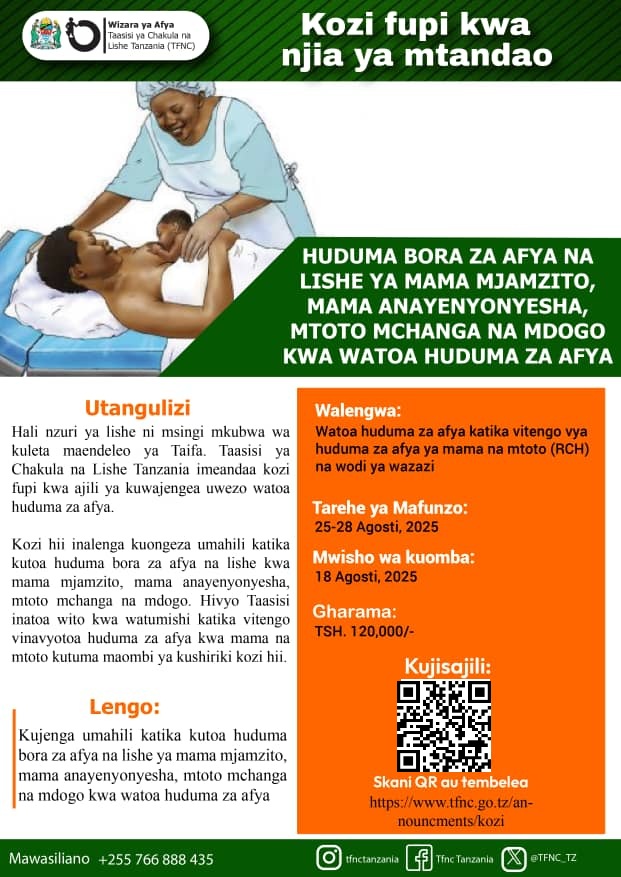 Wizara ya Afya
Taasisi ya Chakula na Lishe Tanzania (TFNC)

Kozi fupi kwa njia ya mtandao

HUDUMA BORA ZA AFYA NA LISHE YA MAMA MJAMZITO, MAMA ANAYENYONYESHA, MTOTO MCHANGA NA MDOGO KWA WATOA HUDUMA ZA AFYA

Utangulizi

Hali nzuri ya lishe ni msingi mkubwa wa kuleta maendeleo ya Taifa. Taasisi ya Chakula na Lishe Tanzania imeandaa kozi fupi kwa ajili ya kuwajengea uwezo watoa huduma za afya.

Kozi hii inalenga kuongeza umahili katika kutoa huduma bora za afya na lishe kwa mama mjamzito, mama anayenyonyesha, mtoto mchanga na mdogo. Hivyo Taasisi inatoa wito kwa watumishi katika vitengo vinavyotoa huduma za afya kwa mama na mtoto kutuma maombi ya kushiriki kozi hii.

Lengo:

Kujenga umahili katika kutoa huduma bora za afya na lishe ya mama mjamzito, mama anayenyonyesha, mtoto mchanga na mdogo kwa watoa huduma za afya

Walengwa:
Watoa huduma za afya katika vitengo vya huduma za afya ya mama na mtoto (RCH) na wodi ya wazazi

Tarehe ya Mafunzo:
25-28 Agosti, 2025

Mwisho wa kuomba:
18 Agosti, 2025

Gharama:
TSH. 120,000/-

Kujisajili:

Skani QR au tembelea
https://www.tfnc.go.tz/announcments/kozi

Mawasiliano +255 766 888 435
tfnctanzania
Tfnc Tanzania
@TFNC_TZ